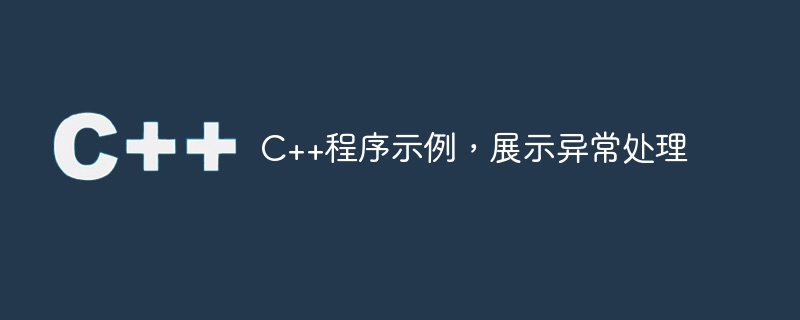 C++

C++程序示例，展示异常处理